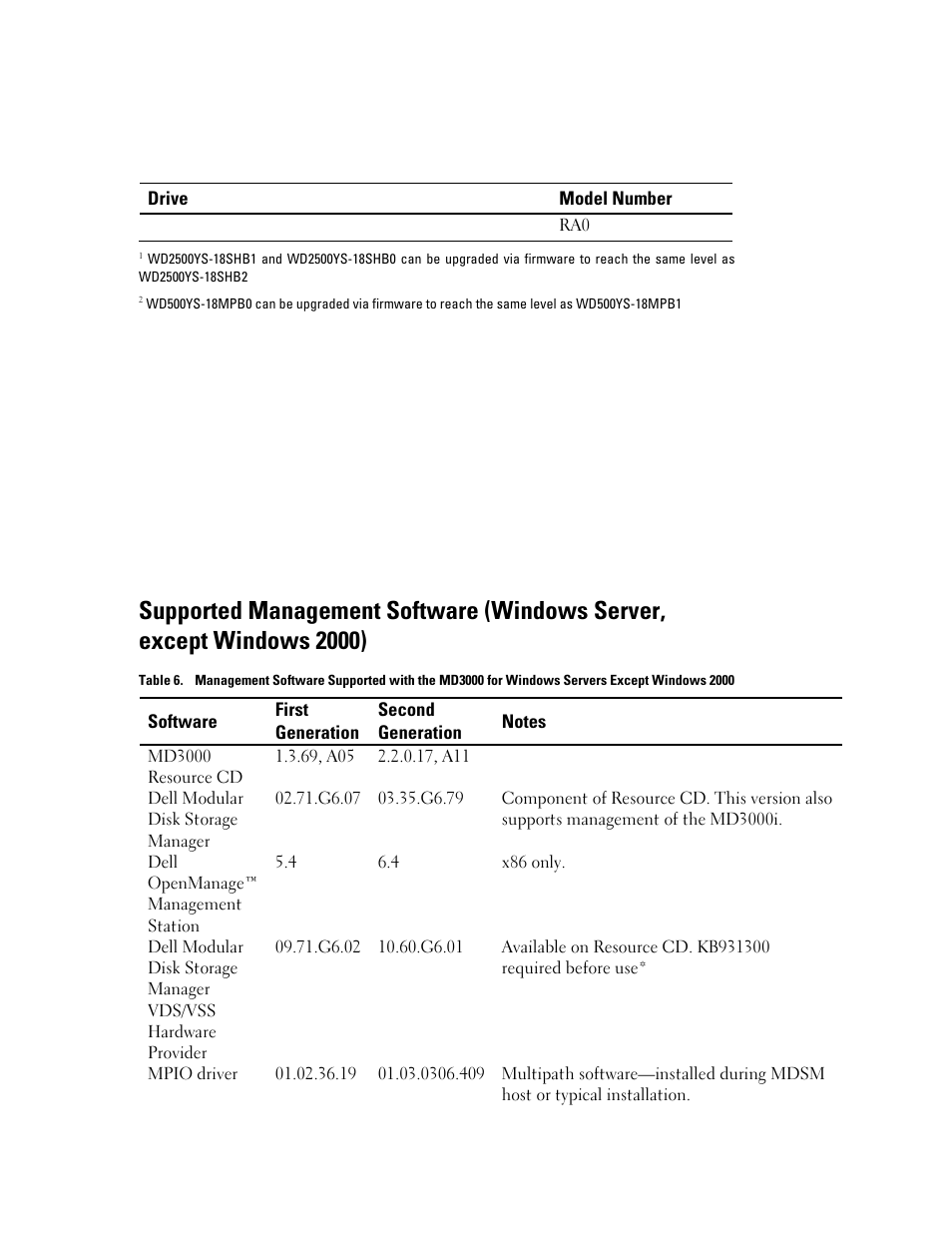 | Drive | Model Number |
|---|---|
| | RA0 |

$^1$ WD2500YS-18SHB1 and WD2500YS-18SHB0 can be upgraded via firmware to reach the same level as WD2500YS-18SHB2

$^2$ WD500YS-18MPB0 can be upgraded via firmware to reach the same level as WD500YS-18MPB1

Supported Management Software (Windows Server, except Windows 2000)

Table 6. Management Software Supported with the MD3000 for Windows Servers Except Windows 2000

| Software | First Generation | Second Generation | Notes |
|---|---|---|---|
| MD3000 Resource CD | 1.3.69, A05 | 2.2.0.17, A11 | |
| Dell Modular Disk Storage Manager | 02.71.G6.07 | 03.35.G6.79 | Component of Resource CD. This version also supports management of the MD3000i. |
| Dell OpenManage™ Management Station | 5.4 | 6.4 | x86 only. |
| Dell Modular Disk Storage Manager VDS/VSS Hardware Provider | 09.71.G6.02 | 10.60.G6.01 | Available on Resource CD. KB931300 required before use* |
| MPIO driver | 01.02.36.19 | 01.03.0306.409 | Multipath software—installed during MDSM host or typical installation. |